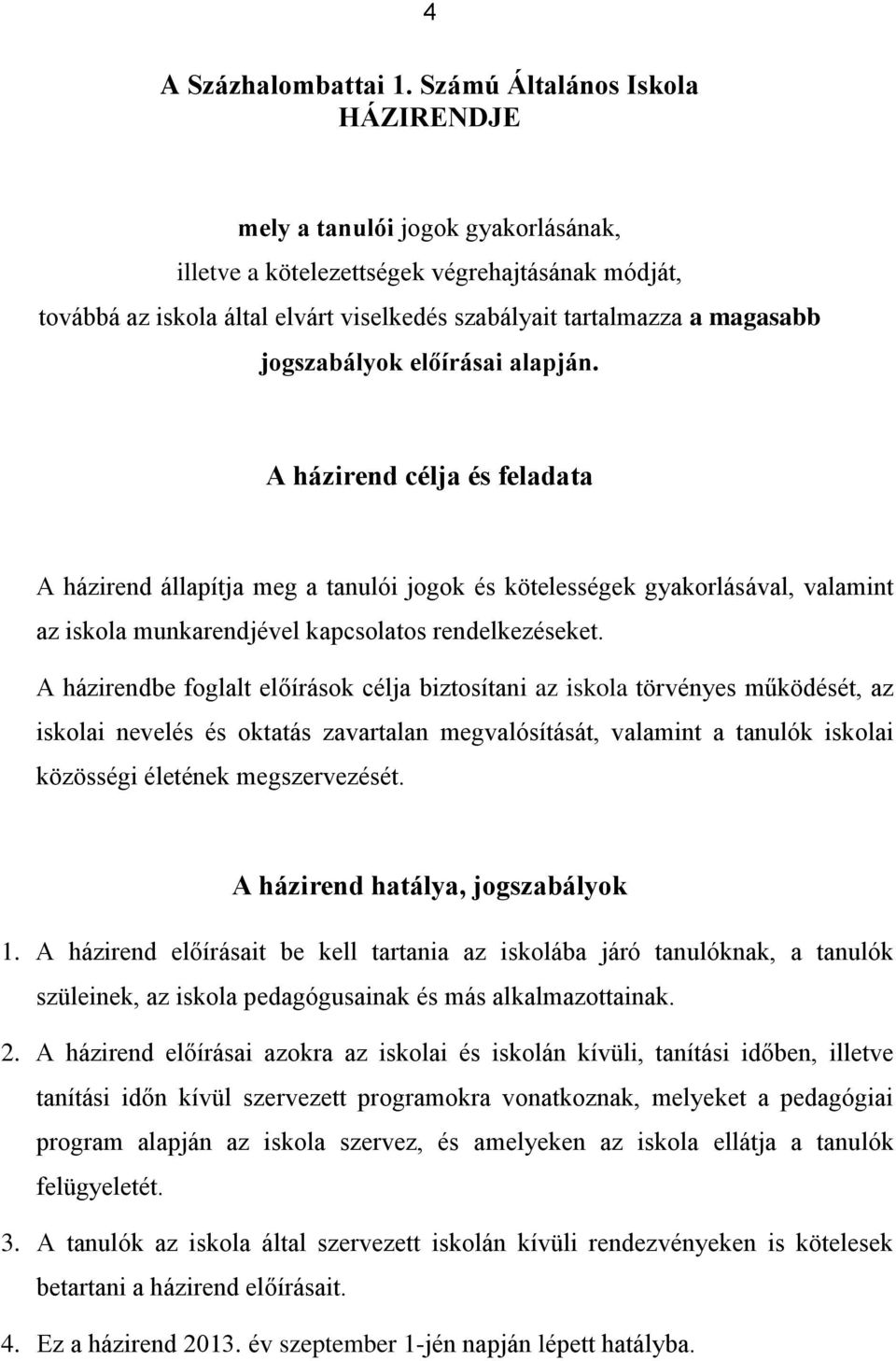 4

A Százhalombattai 1. Számú Általános Iskola
HÁZIRENDJE

mely a tanulói jogok gyakorlásának,
illetve a kötelezettségek végrehajtásának módját,
továbbá az iskola által elvárt viselkedés szabályait tartalmazza a magasabb jogszabályok előírásai alapján.

A házirend célja és feladata

A házirend állapítja meg a tanulói jogok és kötelességek gyakorlásával, valamint az iskola munkarendjével kapcsolatos rendelkezéseket.

A házirendbe foglalt előírások célja biztosítani az iskola törvényes működését, az iskolai nevelés és oktatás zavartalan megvalósítását, valamint a tanulók iskolai közösségi életének megszervezését.

A házirend hatálya, jogszabályok

1. A házirend előírásait be kell tartania az iskolába járó tanulóknak, a tanulók szüleinek, az iskola pedagógusainak és más alkalmazottainak.

2. A házirend előírásai azokra az iskolai és iskolán kívüli, tanítási időben, illetve tanítási időn kívül szervezett programokra vonatkoznak, melyeket a pedagógiai program alapján az iskola szervez, és amelyeken az iskola ellátja a tanulók felügyeletét.

3. A tanulók az iskola által szervezett iskolán kívüli rendezvényeken is kötelesek betartani a házirend előírásait.

4. Ez a házirend 2013. év szeptember 1-jén napján lépett hatályba.